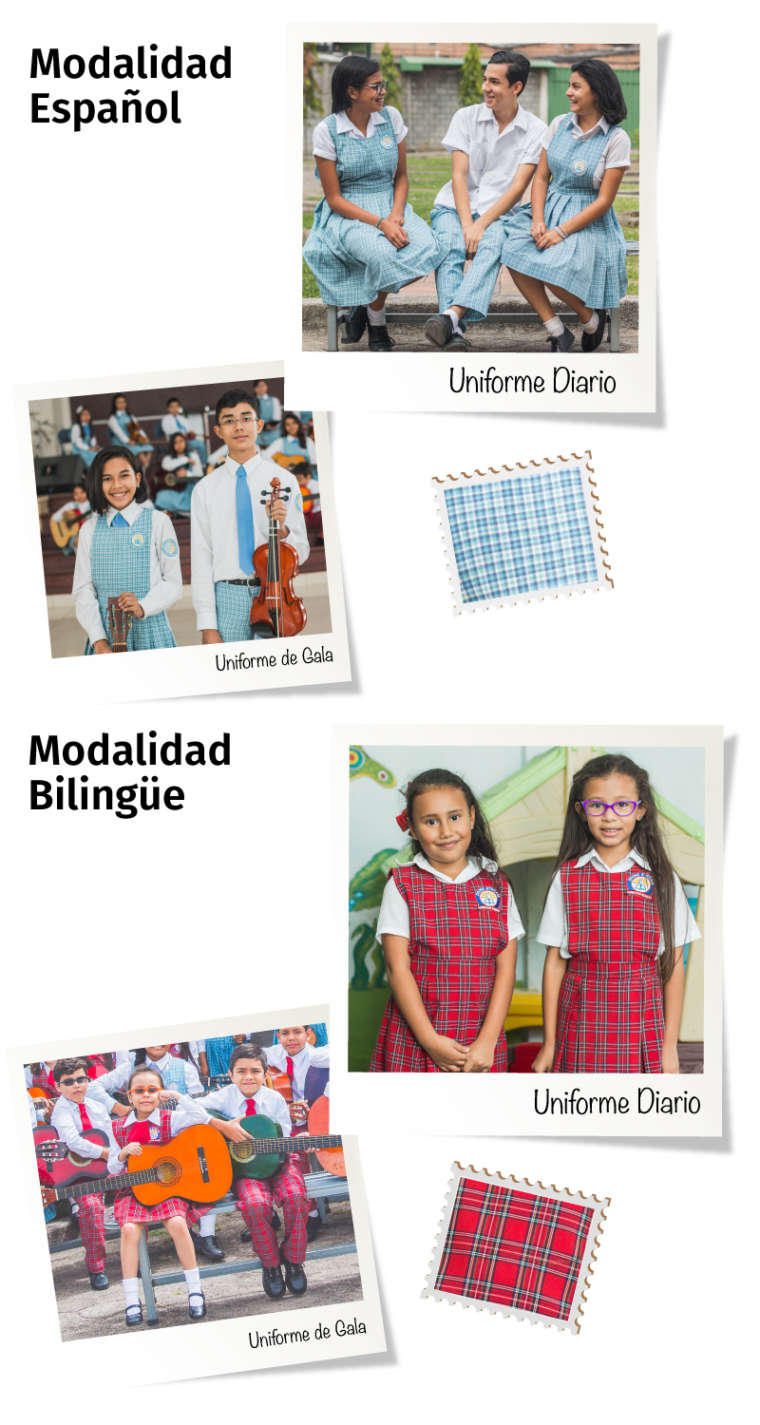 Modalidad Español

Uniforme Diario

Uniforme de Gala

Modalidad Bilingüe

Uniforme Diario

Uniforme de Gala